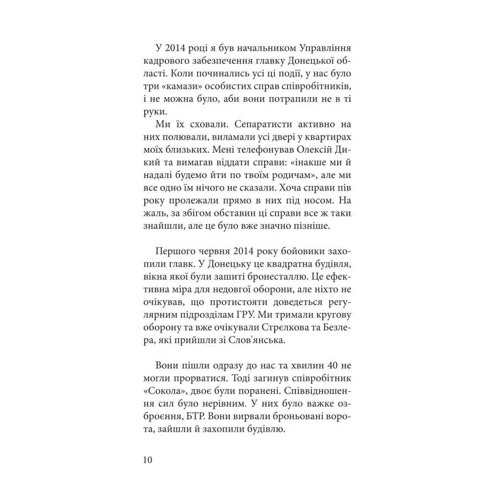 У 2014 році я був начальником Управління кадрового забезпечення главку Донецької області. Коли починались усі ці події, у нас було три «камази» особистих справ співробітників, і не можна було, аби вони потрапили не в ті руки.

Ми їх сховали. Сепаратисти активно на них полювали, виламали усі двері у квартирах моїх близьких. Мені телефонував Олексій Дикий та вимагав віддати справи: «інакше ми й надалі будемо йти по твоїм родичам», але ми все одно їм нічого не сказали. Хоча справи пів року пролежали прямо в них під носом. На жаль, за збігом обставин ці справи все ж таки знайшли, але це було вже значно пізніше.

Першого червня 2014 року бойовики захопили главк. У Донецьку це квадратна будівля, вікна якої були зашиті бронесталлю. Це ефективна міра для недовгої оборони, але ніхто не очікував, що протистояти доведеться регулярним підрозділам ГРУ. Ми тримали кругову оборону та вже очікували Стрєлкова та Безлера, які прийшли зі Слов'янська.

Вони пішли одразу до нас та хвилин 40 не могли прорватися. Тоді загинув співробітник «Сокола», двоє були поранені. Співвідношення сил було нерівним. У них було важке озброєння, БТР. Вони вирвали броньовані ворота, зайшли й захопили будівлю.

10